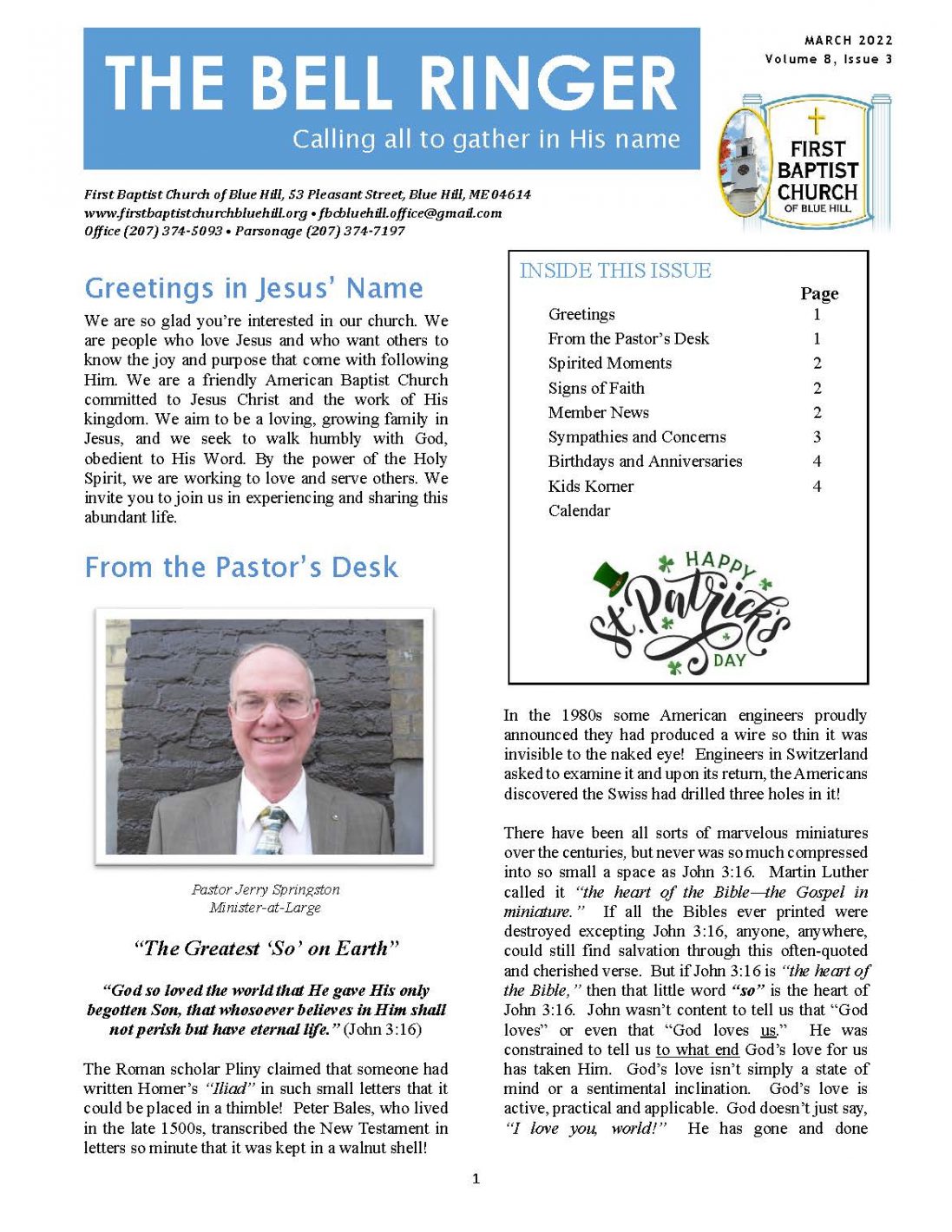 THE BELL RINGER

Calling all to gather in His name

MARCH 2022
Volume 8, Issue 3

FIRST BAPTIST CHURCH OF BLUE HILL

First Baptist Church of Blue Hill, 53 Pleasant Street, Blue Hill, ME 04614
www.firstbaptistchurchbluehill.org • fbcbluehill.office@gmail.com
Office (207) 374-5093 • Parsonage (207) 374-7197

Greetings in Jesus' Name

We are so glad you're interested in our church. We are people who love Jesus and who want others to know the joy and purpose that come with following Him. We are a friendly American Baptist Church committed to Jesus Christ and the work of His kingdom. We aim to be a loving, growing family in Jesus, and we seek to walk humbly with God, obedient to His Word. By the power of the Holy Spirit, we are working to love and serve others. We invite you to join us in experiencing and sharing this abundant life.

From the Pastor's Desk

Pastor Jerry Springston
Minister-at-Large

"The Greatest 'So' on Earth"

"God so loved the world that He gave His only begotten Son, that whosoever believes in Him shall not perish but have eternal life." (John 3:16)

The Roman scholar Pliny claimed that someone had written Homer's "Iliad" in such small letters that it could be placed in a thimble! Peter Bales, who lived in the late 1500s, transcribed the New Testament in letters so minute that it was kept in a walnut shell!

INSIDE THIS ISSUE

| | Page |
|---|---|
| Greetings | 1 |
| From the Pastor's Desk | 1 |
| Spirited Moments | 2 |
| Signs of Faith | 2 |
| Member News | 2 |
| Sympathies and Concerns | 3 |
| Birthdays and Anniversaries | 4 |
| Kids Korner | 4 |
| Calendar | |

HAPPY St. Patrick's DAY

In the 1980s some American engineers proudly announced they had produced a wire so thin it was invisible to the naked eye! Engineers in Switzerland asked to examine it and upon its return, the Americans discovered the Swiss had drilled three holes in it!

There have been all sorts of marvelous miniatures over the centuries, but never was so much compressed into so small a space as John 3:16. Martin Luther called it "the heart of the Bible—the Gospel in miniature." If all the Bibles ever printed were destroyed excepting John 3:16, anyone, anywhere, could still find salvation through this often-quoted and cherished verse. But if John 3:16 is "the heart of the Bible," then that little word "so" is the heart of John 3:16. John wasn't content to tell us that "God loves" or even that "God loves us." He was constrained to tell us to what end God's love for us has taken Him. God's love isn't simply a state of mind or a sentimental inclination. God's love is active, practical and applicable. God doesn't just say, "I love you, world!" He has gone and done

1